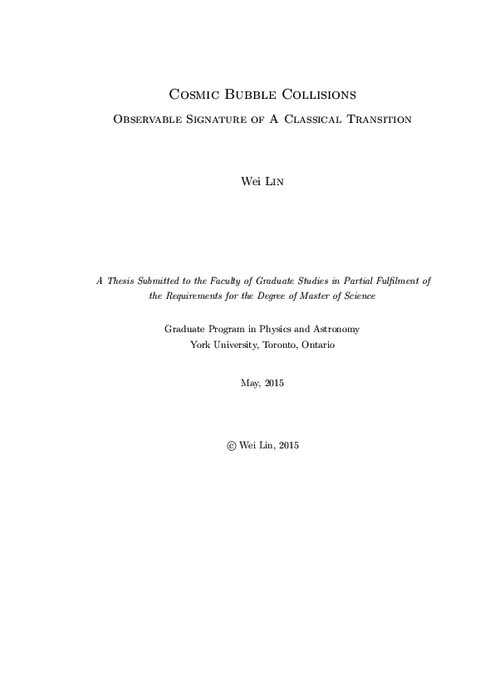 Cosmic Bubble Collisions

Observable Signature of A Classical Transition

Wei Lin

A Thesis Submitted to the Faculty of Graduate Studies in Partial Fulfilment of the Requirements for the Degree of Master of Science

Graduate Program in Physics and Astronomy
York University, Toronto, Ontario

May, 2015

© Wei Lin, 2015